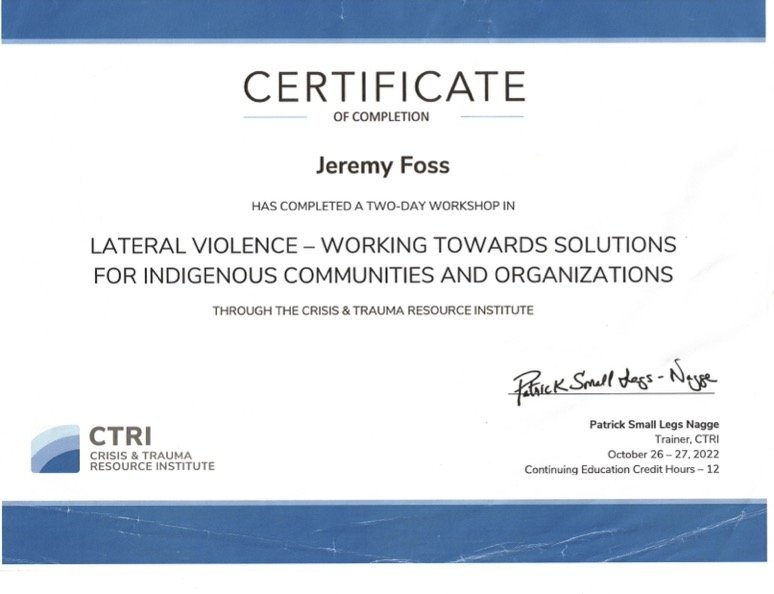 CERTIFICATE
OF COMPLETION

Jeremy Foss

HAS COMPLETED A TWO-DAY WORKSHOP IN

LATERAL VIOLENCE – WORKING TOWARDS SOLUTIONS FOR INDIGENOUS COMMUNITIES AND ORGANIZATIONS

THROUGH THE CRISIS & TRAUMA RESOURCE INSTITUTE

Patrick Small Legs - Nagge

CTRI
CRISIS & TRAUMA
RESOURCE INSTITUTE

Patrick Small Legs Nagge
Trainer, CTRI
October 26 – 27, 2022
Continuing Education Credit Hours – 12